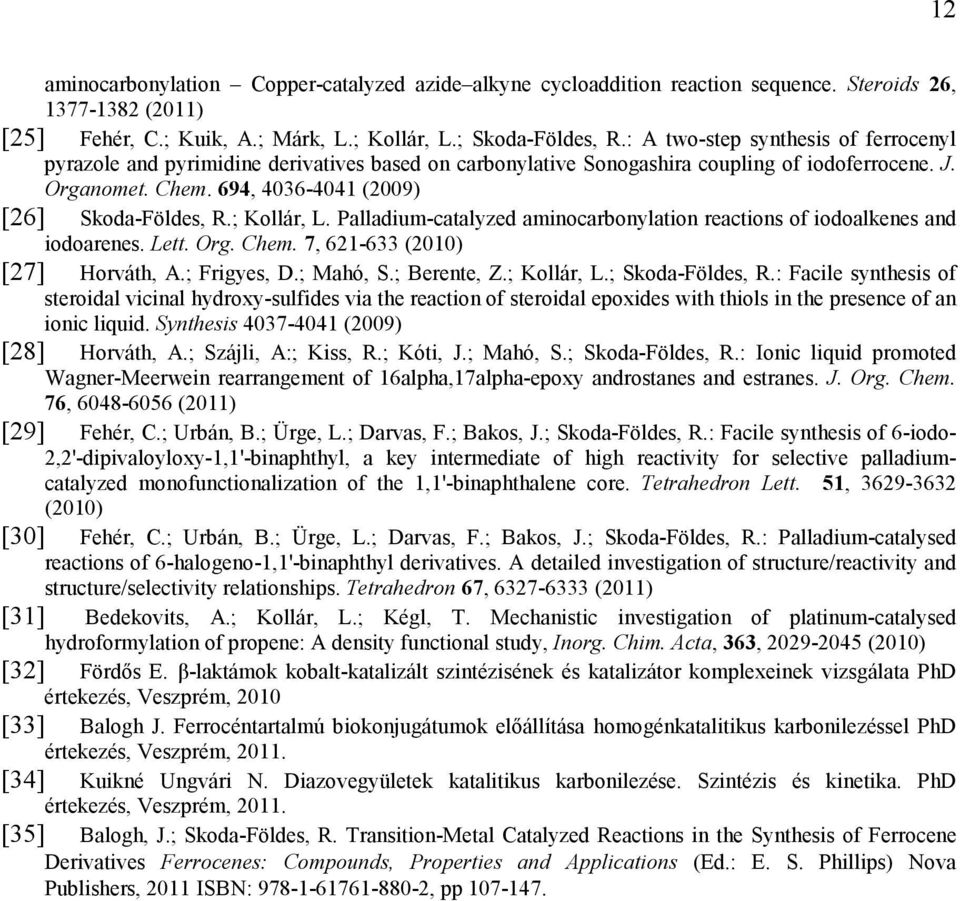 12

aminocarbonylation – Copper-catalyzed azide–alkyne cycloaddition reaction sequence. Steroids 26, 1377-1382 (2011)

[25] Fehér, C.; Kuik, A.; Márk, L.; Kollár, L.; Skoda-Földes, R.: A two-step synthesis of ferrocenyl pyrazole and pyrimidine derivatives based on carbonylative Sonogashira coupling of iodoferrocene. J. Organomet. Chem. 694, 4036-4041 (2009)

[26] Skoda-Földes, R.; Kollár, L. Palladium-catalyzed aminocarbonylation reactions of iodoalkenes and iodoarenes. Lett. Org. Chem. 7, 621-633 (2010)

[27] Horváth, A.; Frigyes, D.; Mahó, S.; Berente, Z.; Kollár, L.; Skoda-Földes, R.: Facile synthesis of steroidal vicinal hydroxy-sulfides via the reaction of steroidal epoxides with thiols in the presence of an ionic liquid. Synthesis 4037-4041 (2009)

[28] Horváth, A.; Szájli, A:; Kiss, R.; Kóti, J.; Mahó, S.; Skoda-Földes, R.: Ionic liquid promoted Wagner-Meerwein rearrangement of 16alpha,17alpha-epoxy androstanes and estranes. J. Org. Chem. 76, 6048-6056 (2011)

[29] Fehér, C.; Urbán, B.; Ürge, L.; Darvas, F.; Bakos, J.; Skoda-Földes, R.: Facile synthesis of 6-iodo-2,2'-dipivaloyloxy-1,1'-binaphthyl, a key intermediate of high reactivity for selective palladium-catalyzed monofunctionalization of the 1,1'-binaphthalene core. Tetrahedron Lett. 51, 3629-3632 (2010)

[30] Fehér, C.; Urbán, B.; Ürge, L.; Darvas, F.; Bakos, J.; Skoda-Földes, R.: Palladium-catalysed reactions of 6-halogeno-1,1'-binaphthyl derivatives. A detailed investigation of structure/reactivity and structure/selectivity relationships. Tetrahedron 67, 6327-6333 (2011)

[31] Bedekovits, A.; Kollár, L.; Kégl, T. Mechanistic investigation of platinum-catalysed hydroformylation of propene: A density functional study, Inorg. Chim. Acta, 363, 2029-2045 (2010)

[32] Fördős E. β-laktámok kobalt-katalizált szintézisének és katalizátor komplexeinek vizsgálata PhD értekezés, Veszprém, 2010

[33] Balogh J. Ferrocéntartalmú biokonjugátumok előállítása homogénkatalitikus karbonilezéssel PhD értekezés, Veszprém, 2011.

[34] Kuikné Ungvári N. Diazovegyületek katalitikus karbonilezése. Szintézis és kinetika. PhD értekezés, Veszprém, 2011.

[35] Balogh, J.; Skoda-Földes, R. Transition-Metal Catalyzed Reactions in the Synthesis of Ferrocene Derivatives Ferrocenes: Compounds, Properties and Applications (Ed.: E. S. Phillips) Nova Publishers, 2011 ISBN: 978-1-61761-880-2, pp 107-147.